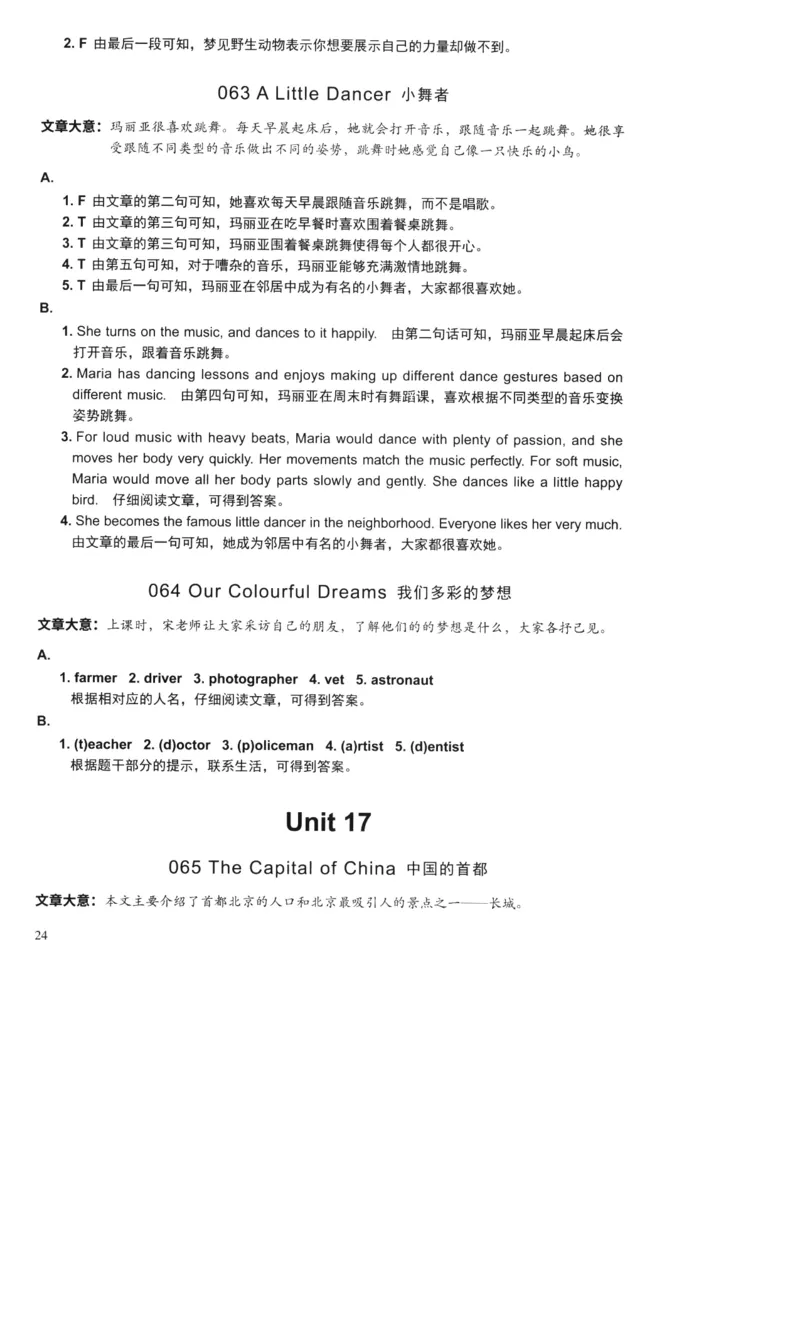 2. F 由最后一段可知，梦见野生动物表示你想要展示自己的力量却做不到。

063 A Little Dancer 小舞者

文章大意：玛丽亚很喜欢跳舞。每天早晨起床后，她就会打开音乐，跟随音乐一起跳舞。她很享受跟随不同类型的音乐做出不同的姿势，跳舞时她感觉自己像一只快乐的小鸟。

A.

1. F 由文章的第二句可知，她喜欢每天早晨跟随音乐跳舞，而不是唱歌。
2. T 由文章的第三句可知，玛丽亚在吃早餐时喜欢围着餐桌跳舞。
3. T 由文章的第三句可知，玛丽亚围着餐桌跳舞使得每个人都很开心。
4. T 由第五句可知，对于嘈杂的音乐，玛丽亚能够充满激情地跳舞。
5. T 由最后一句可知，玛丽亚在邻居中成为有名的小舞者，大家都很喜欢她。

B.

1. She turns on the music, and dances to it happily. 由第二句话可知，玛丽亚早晨起床后会打开音乐，跟着音乐跳舞。
2. Maria has dancing lessons and enjoys making up different dance gestures based on different music. 由第四句可知，玛丽亚在周末时有舞蹈课，喜欢根据不同类型的音乐变换姿势跳舞。
3. For loud music with heavy beats, Maria would dance with plenty of passion, and she moves her body very quickly. Her movements match the music perfectly. For soft music, Maria would move all her body parts slowly and gently. She dances like a little happy bird. 仔细阅读文章，可得到答案。
4. She becomes the famous little dancer in the neighborhood. Everyone likes her very much. 由文章的最后一句可知，她成为邻居中有名的小舞者，大家都很喜欢她。

064 Our Colourful Dreams 我们多彩的梦想

文章大意：上课时，宋老师让大家采访自己的朋友，了解他们的的梦想是什么，大家各抒己见。

A.

1. farmer 2. driver 3. photographer 4. vet 5. astronaut
根据相对应的人名，仔细阅读文章，可得到答案。

B.

1. (t)eacher 2. (d)octor 3. (p)oliceman 4. (a)rtist 5. (d)entist
根据题干部分的提示，联系生活，可得到答案。

Unit 17

065 The Capital of China 中国的首都

文章大意：本文主要介绍了首都北京的人口和北京最吸引人的景点之一——长城。

24